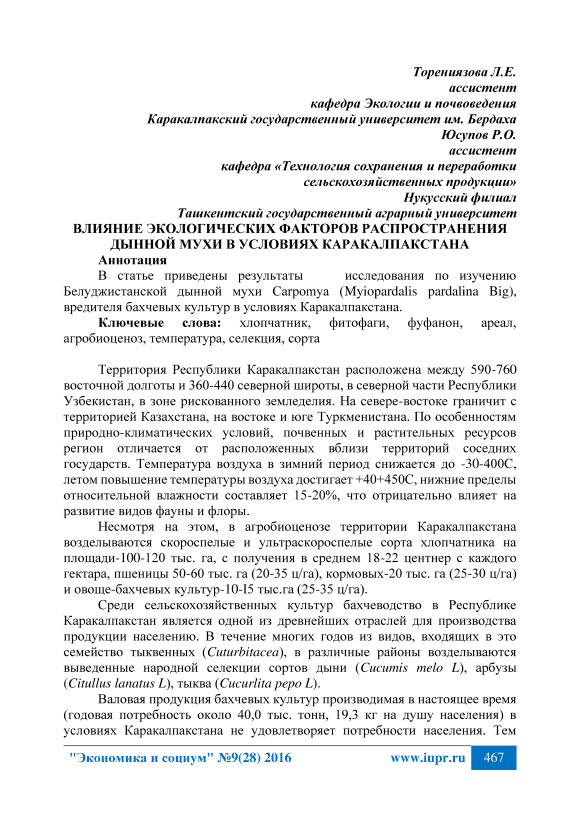 Торениязова Л.Е.
ассистент
кафедра Экологии и почвоведения
Каракалпакский государственный университет им. Бердаха
Юсупов Р.О.
ассистент
кафедра «Технология сохранения и переработки
сельскохозяйственных продукции»
Нукусский филиал
Ташкентский государственный аграрный университет

ВЛИЯНИЕ ЭКОЛОГИЧЕСКИХ ФАКТОРОВ РАСПРОСТРАНЕНИЯ ДЫННОЙ МУХИ В УСЛОВИЯХ КАРАКАЛПАКСТАНА

Аннотация
В статье приведены результаты исследования по изучению Белуджистанской дынной мухи Carpomya (Myiopardalis pardalina Big), вредителя бахчевых культур в условиях Каракалпакстана.

Ключевые слова: хлопчатник, фитофаги, фуфанон, ареал, агробиоценоз, температура, селекция, сорта

Территория Республики Каракалпакстан расположена между 590-760 восточной долготы и 360-440 северной широты, в северной части Республики Узбекистан, в зоне рискованного земледелия. На севере-востоке граничит с территорией Казахстана, на востоке и юге Туркменистана. По особенностям природно-климатических условий, почвенных и растительных ресурсов регион отличается от расположенных вблизи территорий соседних государств. Температура воздуха в зимний период снижается до -30-400С, летом повышение температуры воздуха достигает +40+450С, нижние пределы относительной влажности составляет 15-20%, что отрицательно влияет на развитие видов фауны и флоры.

Несмотря на этом, в агробиоценозе территории Каракалпакстана возделываются скороспелые и ультраскороспелые сорта хлопчатника на площади-100-120 тыс. га, с получения в среднем 18-22 центнер с каждого гектара, пшеницы 50-60 тыс. га (20-35 ц/га), кормовых-20 тыс. га (25-30 ц/га) и овоще-бахчевых культур-10-I5 тыс.га (25-35 ц/га).

Среди сельскохозяйственных культур бахчеводство в Республике Каракалпакстан является одной из древнейших отраслей для производства продукции населению. В течение многих годов из видов, входящих в это семейство тыквенных (Cuturbitacea), в различные районы возделываются выведенные народной селекции сортов дыни (Cucumis melo L), арбузы (Citullus lanatus L), тыква (Cucurlita pepo L).

Валовая продукция бахчевых культур производимая в настоящее время (годовая потребность около 40,0 тыс. тонн, 19,3 кг на душу населения) в условиях Каракалпакстана не удовлетворяет потребности населения. Тем

"Экономика и социум" №9(28) 2016 www.iupr.ru 467